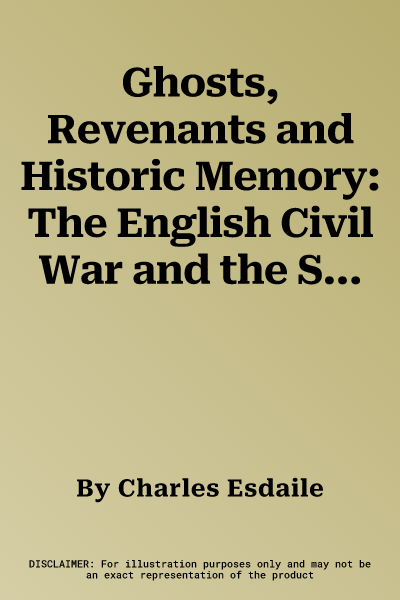 Ghosts, Revenants and Historic Memory: The English Civil War and the S...

By Charles Esdaile

DISCLAIMER: For illustration purposes only and may not be an exact representation of the product